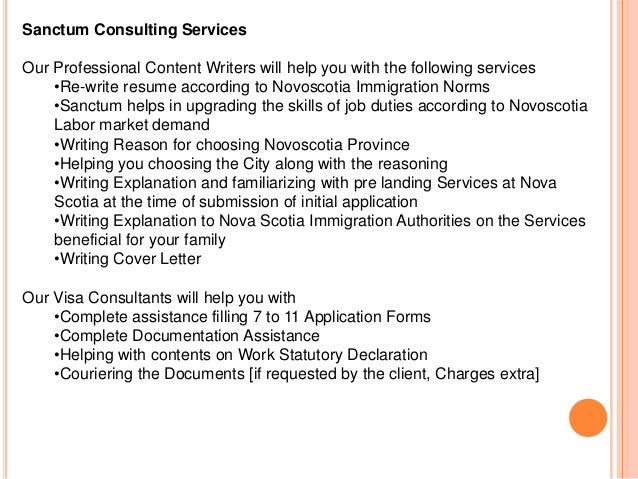 Sanctum Consulting Services

Our Professional Content Writers will help you with the following services
•Re-write resume according to Novoscotia Immigration Norms
•Sanctum helps in upgrading the skills of job duties according to Novoscotia Labor market demand
•Writing Reason for choosing Novoscotia Province
•Helping you choosing the City along with the reasoning
•Writing Explanation and familiarizing with pre landing Services at Nova Scotia at the time of submission of initial application
•Writing Explanation to Nova Scotia Immigration Authorities on the Services beneficial for your family
•Writing Cover Letter

Our Visa Consultants will help you with
•Complete assistance filling 7 to 11 Application Forms
•Complete Documentation Assistance
•Helping with contents on Work Statutory Declaration
•Couriering the Documents [if requested by the client, Charges extra]